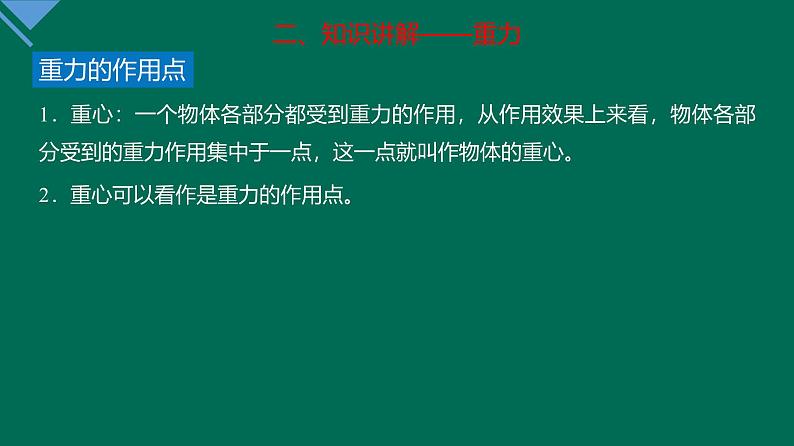 二、知识讲解——重力

重力的作用点

1．重心：一个物体各部分都受到重力的作用，从作用效果上来看，物体各部分受到的重力作用集中于一点，这一点就叫作物体的重心。

2．重心可以看作是重力的作用点。